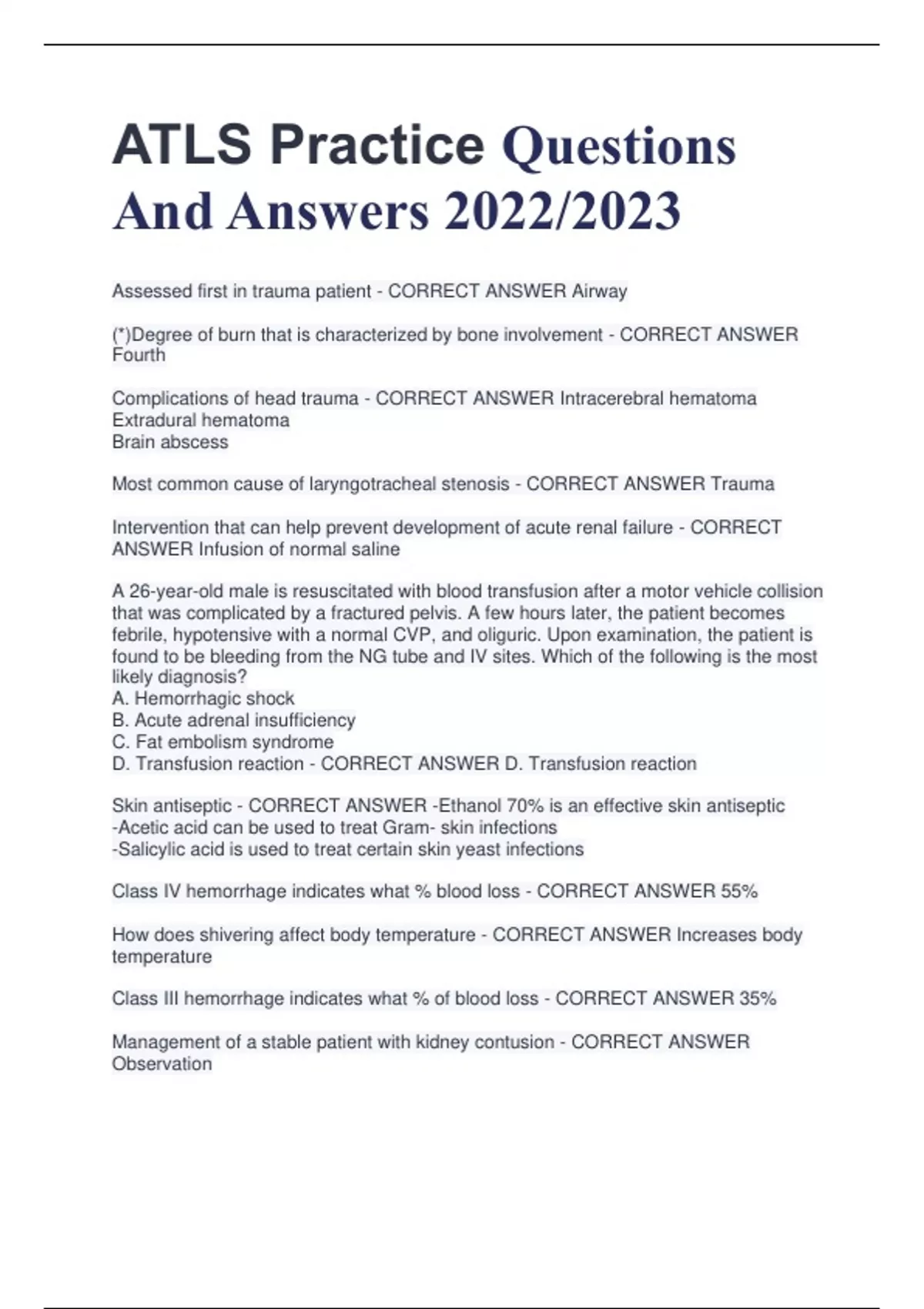 ATLS Practice Questions And Answers 2022/2023

Assessed first in trauma patient - CORRECT ANSWER Airway

(*)Degree of burn that is characterized by bone involvement - CORRECT ANSWER Fourth

Complications of head trauma - CORRECT ANSWER Intracerebral hematoma
Extradural hematoma
Brain abscess

Most common cause of laryngotracheal stenosis - CORRECT ANSWER Trauma

Intervention that can help prevent development of acute renal failure - CORRECT ANSWER Infusion of normal saline

A 26-year-old male is resuscitated with blood transfusion after a motor vehicle collision that was complicated by a fractured pelvis. A few hours later, the patient becomes febrile, hypotensive with a normal CVP, and oliguric. Upon examination, the patient is found to be bleeding from the NG tube and IV sites. Which of the following is the most likely diagnosis?
A. Hemorrhagic shock
B. Acute adrenal insufficiency
C. Fat embolism syndrome
D. Transfusion reaction - CORRECT ANSWER D. Transfusion reaction

Skin antiseptic - CORRECT ANSWER -Ethanol 70% is an effective skin antiseptic
-Acetic acid can be used to treat Gram- skin infections
-Salicylic acid is used to treat certain skin yeast infections

Class IV hemorrhage indicates what % blood loss - CORRECT ANSWER 55%

How does shivering affect body temperature - CORRECT ANSWER Increases body temperature

Class III hemorrhage indicates what % of blood loss - CORRECT ANSWER 35%

Management of a stable patient with kidney contusion - CORRECT ANSWER Observation